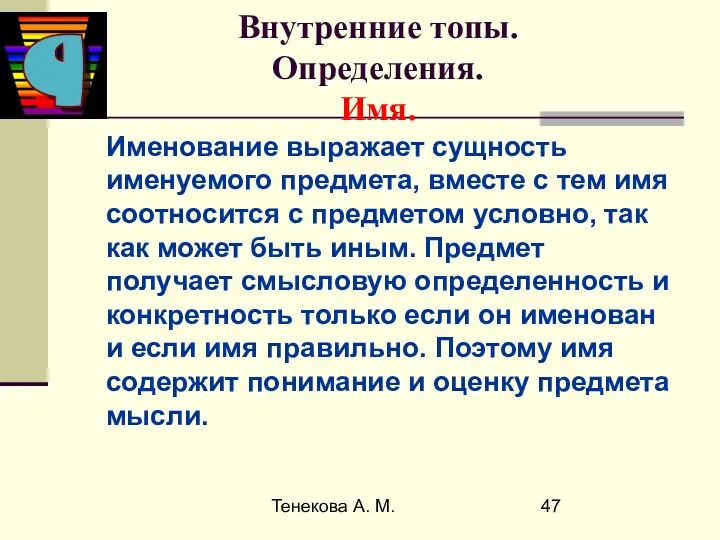 Внутренние топы.
Определения.
Имя.

Именование выражает сущность именуемого предмета, вместе с тем имя соотносится с предметом условно, так как может быть иным. Предмет получает смысловую определенность и конкретность только если он именован и если имя правильно. Поэтому имя содержит понимание и оценку предмета мысли.

Тенекова А. М.
47